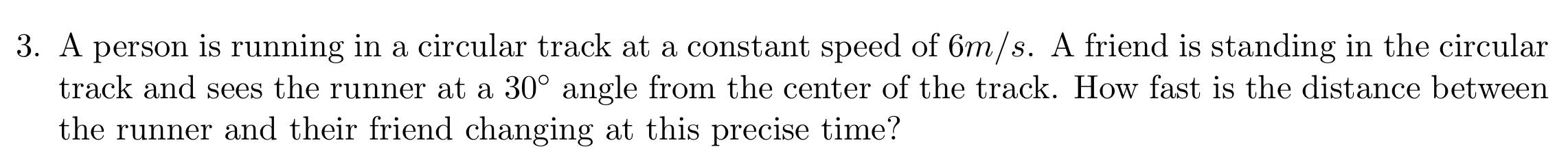 3. A person is running in a circular track at a constant speed of $6m/s$. A friend is standing in the circular track and sees the runner at a $30^\circ$ angle from the center of the track. How fast is the distance between the runner and their friend changing at this precise time?